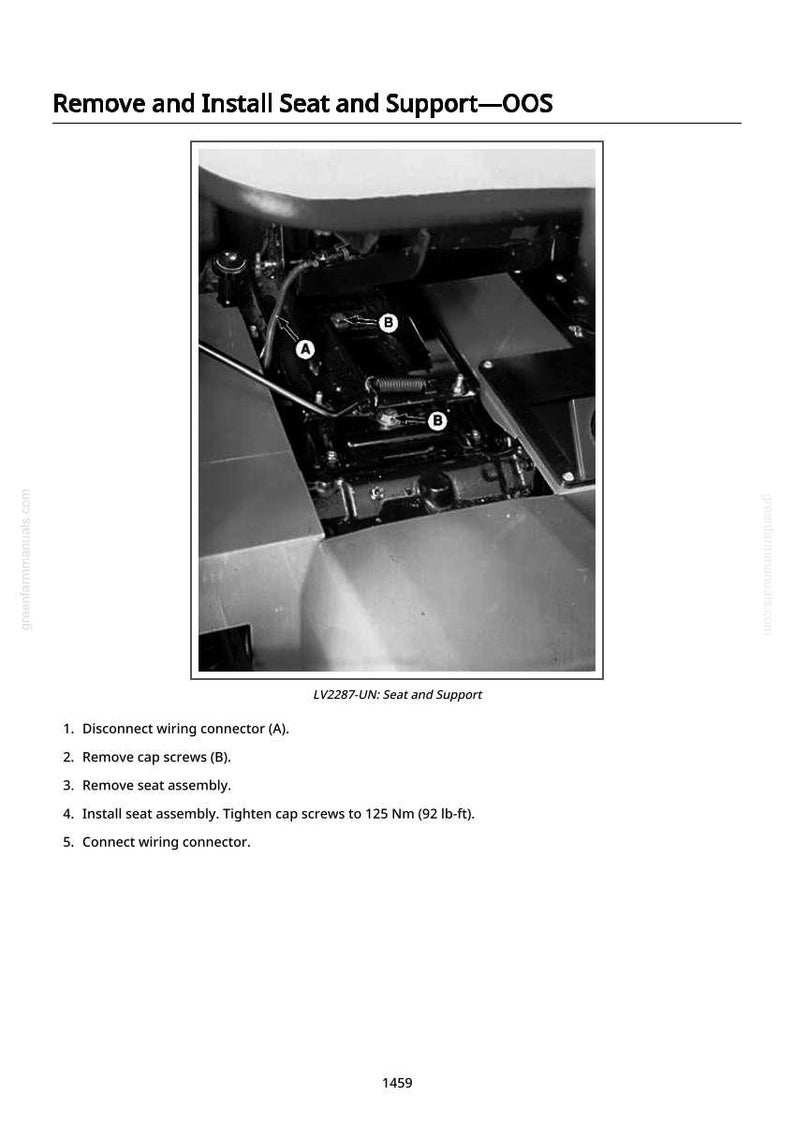 Remove and Install Seat and Support—OOS

B

A

B

LV2287-UN: Seat and Support

1. Disconnect wiring connector (A).

2. Remove cap screws (B).

3. Remove seat assembly.

4. Install seat assembly. Tighten cap screws to 125 Nm (92 lb-ft).

5. Connect wiring connector.

1459

greenfarmmanuals.com